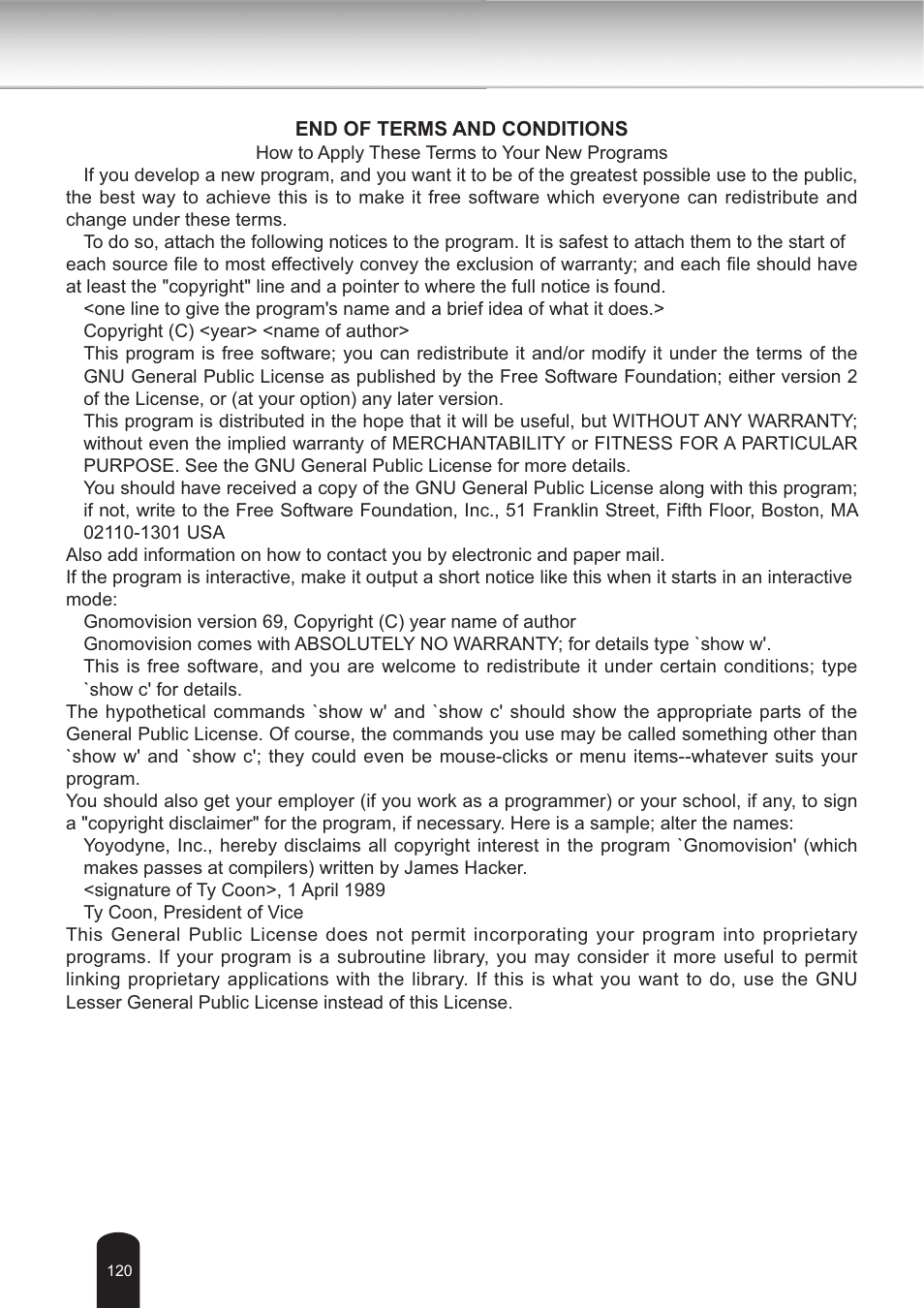 END OF TERMS AND CONDITIONS

How to Apply These Terms to Your New Programs

If you develop a new program, and you want it to be of the greatest possible use to the public, the best way to achieve this is to make it free software which everyone can redistribute and change under these terms.

To do so, attach the following notices to the program. It is safest to attach them to the start of each source file to most effectively convey the exclusion of warranty; and each file should have at least the "copyright" line and a pointer to where the full notice is found.

<one line to give the program's name and a brief idea of what it does.>

Copyright (C) <year> <name of author>

This program is free software; you can redistribute it and/or modify it under the terms of the GNU General Public License as published by the Free Software Foundation; either version 2 of the License, or (at your option) any later version.

This program is distributed in the hope that it will be useful, but WITHOUT ANY WARRANTY; without even the implied warranty of MERCHANTABILITY or FITNESS FOR A PARTICULAR PURPOSE. See the GNU General Public License for more details.

You should have received a copy of the GNU General Public License along with this program; if not, write to the Free Software Foundation, Inc., 51 Franklin Street, Fifth Floor, Boston, MA 02110-1301 USA

Also add information on how to contact you by electronic and paper mail.

If the program is interactive, make it output a short notice like this when it starts in an interactive mode:

Gnomovision version 69, Copyright (C) year name of author

Gnomovision comes with ABSOLUTELY NO WARRANTY; for details type `show w'.

This is free software, and you are welcome to redistribute it under certain conditions; type `show c' for details.

The hypothetical commands `show w' and `show c' should show the appropriate parts of the General Public License. Of course, the commands you use may be called something other than `show w' and `show c'; they could even be mouse-clicks or menu items--whatever suits your program.

You should also get your employer (if you work as a programmer) or your school, if any, to sign a "copyright disclaimer" for the program, if necessary. Here is a sample; alter the names:

Yoyodyne, Inc., hereby disclaims all copyright interest in the program `Gnomovision' (which makes passes at compilers) written by James Hacker.

<signature of Ty Coon>, 1 April 1989

Ty Coon, President of Vice

This General Public License does not permit incorporating your program into proprietary programs. If your program is a subroutine library, you may consider it more useful to permit linking proprietary applications with the library. If this is what you want to do, use the GNU Lesser General Public License instead of this License.

120